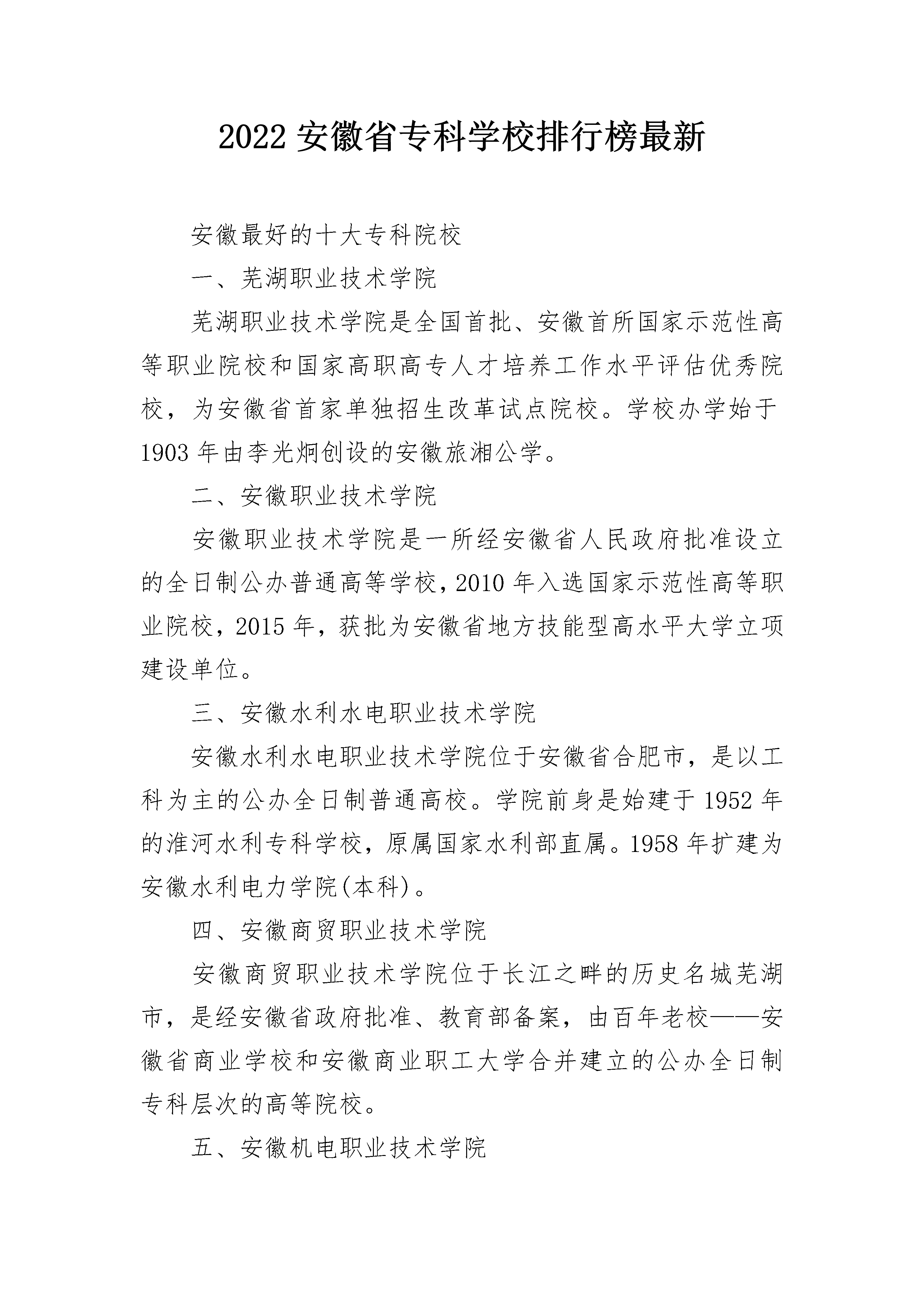 2022 安徽省专科学校排行榜最新

安徽最好的十大专科院校

一、芜湖职业技术学院

芜湖职业技术学院是全国首批、安徽首所国家示范性高等职业院校和国家高职高专人才培养工作水平评估优秀院校，为安徽省首家单独招生改革试点院校。学校办学始于 1903 年由李光炯创设的安徽旅湘公学。

二、安徽职业技术学院

安徽职业技术学院是一所经安徽省人民政府批准设立的全日制公办普通高等学校，2010 年入选国家示范性高等职业院校，2015 年，获批为安徽省地方技能型高水平大学立项建设单位。

三、安徽水利水电职业技术学院

安徽水利水电职业技术学院位于安徽省合肥市，是以工科为主的公办全日制普通高校。学院前身是始建于 1952 年的淮河水利专科学校，原属国家水利部直属。1958 年扩建为安徽水利电力学院(本科)。

四、安徽商贸职业技术学院

安徽商贸职业技术学院位于长江之畔的历史名城芜湖市，是经安徽省政府批准、教育部备案，由百年老校——安徽省商业学校和安徽商业职工大学合并建立的公办全日制专科层次的高等院校。

五、安徽机电职业技术学院